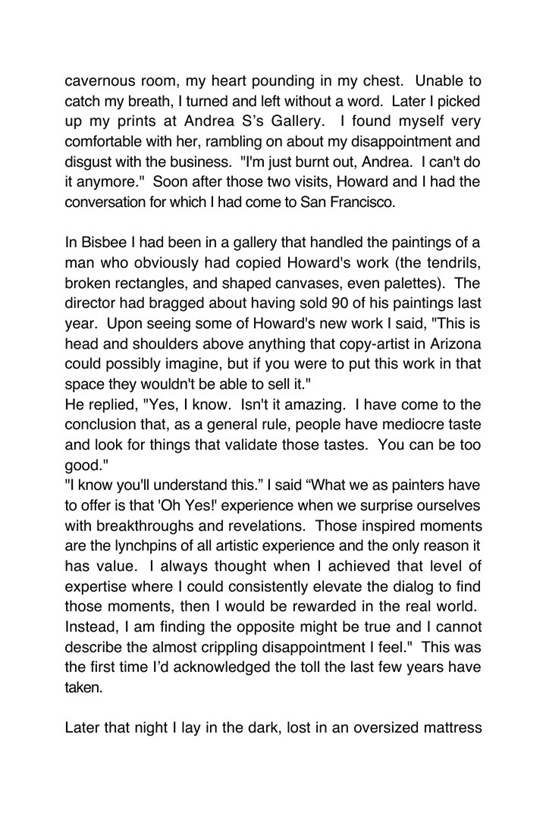 cavernous room, my heart pounding in my chest. Unable to catch my breath, I turned and left without a word. Later I picked up my prints at Andrea S's Gallery. I found myself very comfortable with her, rambling on about my disappointment and disgust with the business. "I'm just burnt out, Andrea. I can't do it anymore." Soon after those two visits, Howard and I had the conversation for which I had come to San Francisco.

In Bisbee I had been in a gallery that handled the paintings of a man who obviously had copied Howard's work (the tendrils, broken rectangles, and shaped canvases, even palettes). The director had bragged about having sold 90 of his paintings last year. Upon seeing some of Howard's new work I said, "This is head and shoulders above anything that copy-artist in Arizona could possibly imagine, but if you were to put this work in that space they wouldn't be able to sell it."
He replied, "Yes, I know. Isn't it amazing. I have come to the conclusion that, as a general rule, people have mediocre taste and look for things that validate those tastes. You can be too good."
"I know you'll understand this." I said "What we as painters have to offer is that 'Oh Yes!' experience when we surprise ourselves with breakthroughs and revelations. Those inspired moments are the lynchpins of all artistic experience and the only reason it has value. I always thought when I achieved that level of expertise where I could consistently elevate the dialog to find those moments, then I would be rewarded in the real world. Instead, I am finding the opposite might be true and I cannot describe the almost crippling disappointment I feel." This was the first time I'd acknowledged the toll the last few years have taken.

Later that night I lay in the dark, lost in an oversized mattress